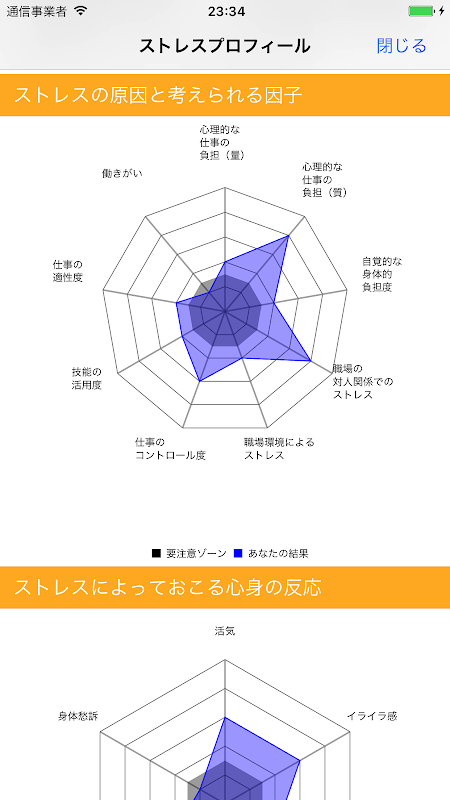 通信事業者 23:34

ストレスプロフィール 閉じる

ストレスの原因と考えられる因子

心理的な仕事の負担（量）

心理的な仕事の負担（質）

自覚的な身体的負担度

職場の対人関係でのストレス

職場環境によるストレス

仕事のコントロール度

技能の活用度

仕事の適性度

働きがい

■ 要注意ゾーン ■ あなたの結果

ストレスによっておこる心身の反応

活気

イライラ感

身体愁訴